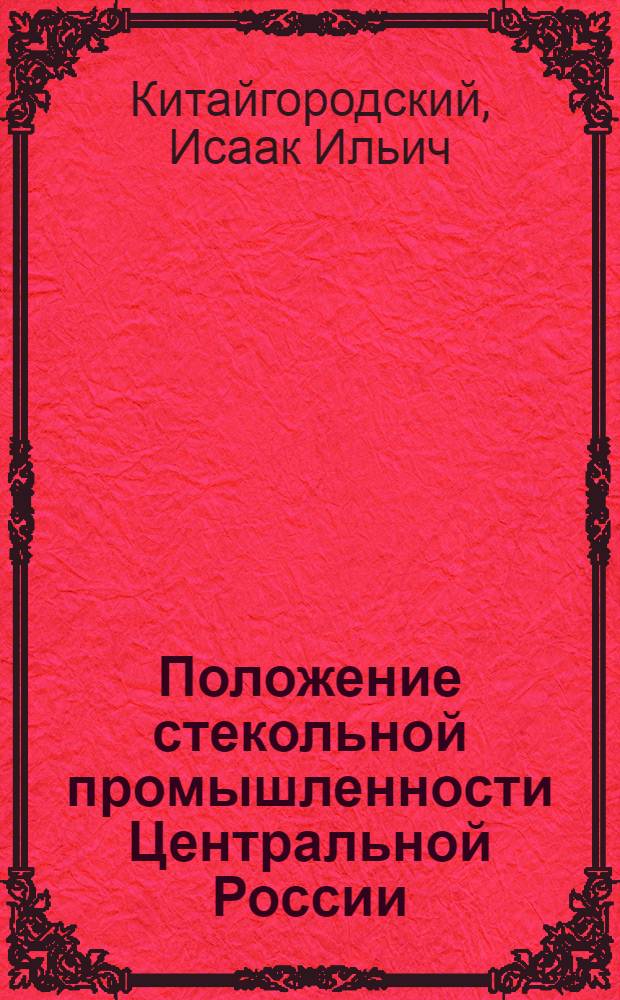 Китайгородский, Исаак Ильич

Положение стекольной промышленности Центральной России